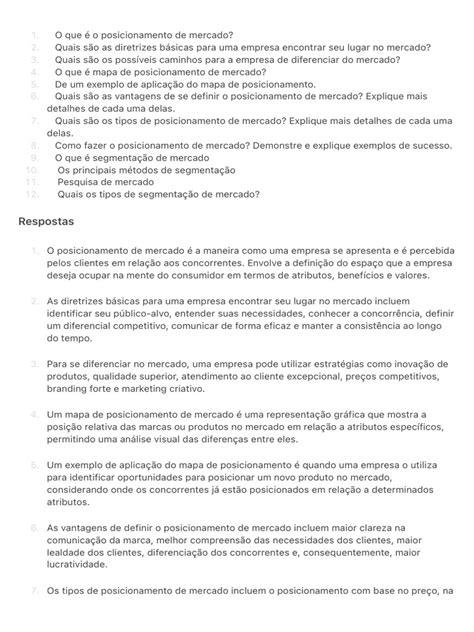 1. O que é o posicionamento de mercado?
2. Quais são as diretrizes básicas para uma empresa encontrar seu lugar no mercado?
3. Quais são os possíveis caminhos para a empresa de diferenciar do mercado?
4. O que é mapa de posicionamento de mercado?
5. De um exemplo de aplicação do mapa de posicionamento.
6. Quais são as vantagens de se definir o posicionamento de mercado? Explique mais detalhes de cada uma delas.
7. Quais são os tipos de posicionamento de mercado? Explique mais detalhes de cada uma delas.
8. Como fazer o posicionamento de mercado? Demonstre e explique exemplos de sucesso.
9. O que é segmentação de mercado
10. Os principais métodos de segmentação
11. Pesquisa de mercado
12. Quais os tipos de segmentação de mercado?

Respostas

1. O posicionamento de mercado é a maneira como uma empresa se apresenta e é percebida pelos clientes em relação aos concorrentes. Envolve a definição do espaço que a empresa deseja ocupar na mente do consumidor em termos de atributos, benefícios e valores.

2. As diretrizes básicas para uma empresa encontrar seu lugar no mercado incluem identificar seu público-alvo, entender suas necessidades, conhecer a concorrência, definir um diferencial competitivo, comunicar de forma eficaz e manter a consistência ao longo do tempo.

3. Para se diferenciar no mercado, uma empresa pode utilizar estratégias como inovação de produtos, qualidade superior, atendimento ao cliente excepcional, preços competitivos, branding forte e marketing criativo.

4. Um mapa de posicionamento de mercado é uma representação gráfica que mostra a posição relativa das marcas ou produtos no mercado em relação a atributos específicos, permitindo uma análise visual das diferenças entre eles.

5. Um exemplo de aplicação do mapa de posicionamento é quando uma empresa o utiliza para identificar oportunidades para posicionar um novo produto no mercado, considerando onde os concorrentes já estão posicionados em relação a determinados atributos.

6. As vantagens de definir o posicionamento de mercado incluem maior clareza na comunicação da marca, melhor compreensão das necessidades dos clientes, maior lealdade dos clientes, diferenciação dos concorrentes e, consequentemente, maior lucratividade.

7. Os tipos de posicionamento de mercado incluem o posicionamento com base no preço, na